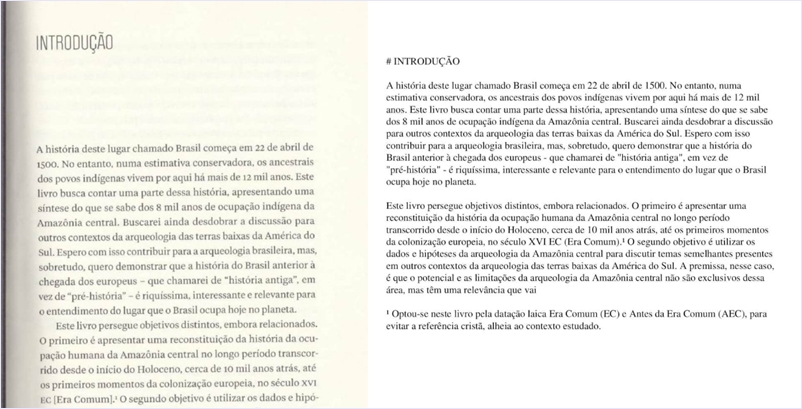 INTRODUÇÃO

A história deste lugar chamado Brasil começa em 22 de abril de 1500. No entanto, numa estimativa conservadora, os ancestrais dos povos indígenas vivem por aqui há mais de 12 mil anos. Este livro busca contar uma parte dessa história, apresentando uma síntese do que se sabe dos 8 mil anos de ocupação indígena da Amazônia central. Buscarei ainda desdobrar a discussão para outros contextos da arqueologia das terras baixas da América do Sul. Espero com isso contribuir para a arqueologia brasileira, mas, sobretudo, quero demonstrar que a história do Brasil anterior à chegada dos europeus – que chamarei de "história antiga", em vez de "pré-história" – é riquíssima, interessante e relevante para o entendimento do lugar que o Brasil ocupa hoje no planeta.

Este livro persegue objetivos distintos, embora relacionados. O primeiro é apresentar uma reconstituição da história da ocupação humana da Amazônia central no longo período transcorrido desde o início do Holoceno, cerca de 10 mil anos atrás, até os primeiros momentos da colonização europeia, no século XVI EC [Era Comum].¹ O segundo objetivo é utilizar os dados e hipó-

# INTRODUÇÃO

A história deste lugar chamado Brasil começa em 22 de abril de 1500. No entanto, numa estimativa conservadora, os ancestrais dos povos indígenas vivem por aqui há mais de 12 mil anos. Este livro busca contar uma parte dessa história, apresentando uma síntese do que se sabe dos 8 mil anos de ocupação indígena da Amazônia central. Buscarei ainda desdobrar a discussão para outros contextos da arqueologia das terras baixas da América do Sul. Espero com isso contribuir para a arqueologia brasileira, mas, sobretudo, quero demonstrar que a história do Brasil anterior à chegada dos europeus - que chamarei de "história antiga", em vez de "pré-história" - é riquíssima, interessante e relevante para o entendimento do lugar que o Brasil ocupa hoje no planeta.

Este livro persegue objetivos distintos, embora relacionados. O primeiro é apresentar uma reconstituição da história da ocupação humana da Amazônia central no longo período transcorrido desde o início do Holoceno, cerca de 10 mil anos atrás, até os primeiros momentos da colonização europeia, no século XVI EC (Era Comum).¹ O segundo objetivo é utilizar os dados e hipóteses da arqueologia da Amazônia central para discutir temas semelhantes presentes em outros contextos da arqueologia das terras baixas da América do Sul. A premissa, nesse caso, é que o potencial e as limitações da arqueologia da Amazônia central não são exclusivos dessa área, mas têm uma relevância que vai

¹ Optou-se neste livro pela datação laica Era Comum (EC) e Antes da Era Comum (AEC), para evitar a referência cristã, alheia ao contexto estudado.